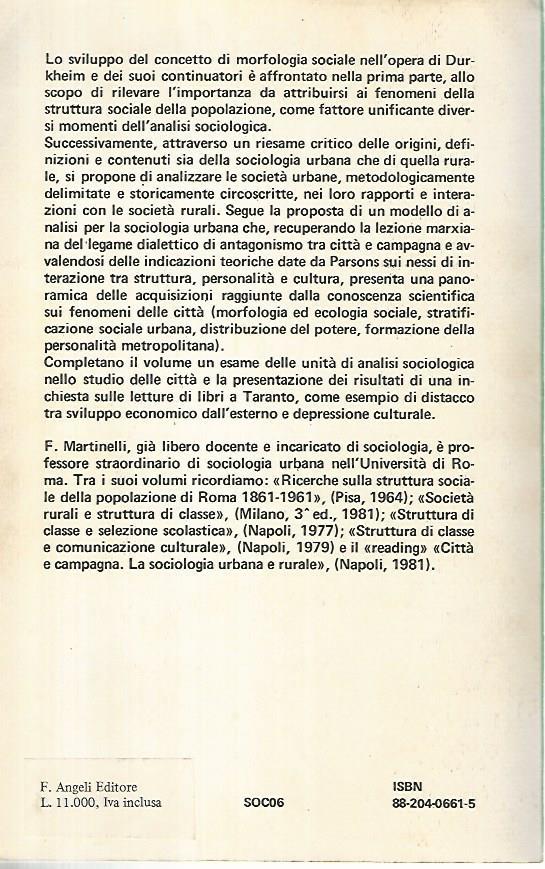 Lo sviluppo del concetto di morfologia sociale nell'opera di Durkheim e dei suoi continuatori è affrontato nella prima parte, allo scopo di rilevare l'importanza da attribuirsi ai fenomeni della struttura sociale della popolazione, come fattore unificante diversi momenti dell'analisi sociologica.
Successivamente, attraverso un riesame critico delle origini, definizioni e contenuti sia della sociologia urbana che di quella rurale, si propone di analizzare le società urbane, metodologicamente delimitate e storicamente circoscritte, nei loro rapporti e interazioni con le società rurali. Segue la proposta di un modello di analisi per la sociologia urbana che, recuperando la lezione marxiana del legame dialettico di antagonismo tra città e campagna e avvalendosi delle indicazioni teoriche date da Parsons sui nessi di interazione tra struttura, personalità e cultura, presenta una panoramica delle acquisizioni raggiunte dalla conoscenza scientifica sui fenomeni delle città (morfologia ed ecologia sociale, stratificazione sociale urbana, distribuzione del potere, formazione della personalità metropolitana).
Completano il volume un esame delle unità di analisi sociologica nello studio delle città e la presentazione dei risultati di una inchiesta sulle letture di libri a Taranto, come esempio di distacco tra sviluppo economico dall'esterno e depressione culturale.

F. Martinelli, già libero docente e incaricato di sociologia, è professore straordinario di sociologia urbana nell'Università di Roma. Tra i suoi volumi ricordiamo: «Ricerche sulla struttura sociale della popolazione di Roma 1861-1961», (Pisa, 1964); «Società rurali e struttura di classe», (Milano, 3^ ed., 1981); «Struttura di classe e selezione scolastica», (Napoli, 1977); «Struttura di classe e comunicazione culturale», (Napoli, 1979) e il «reading» «Città e campagna. La sociologia urbana e rurale», (Napoli, 1981).

F. Angeli Editore
L. 11.000, Iva inclusa

SOC06

ISBN
88-204-0661-5